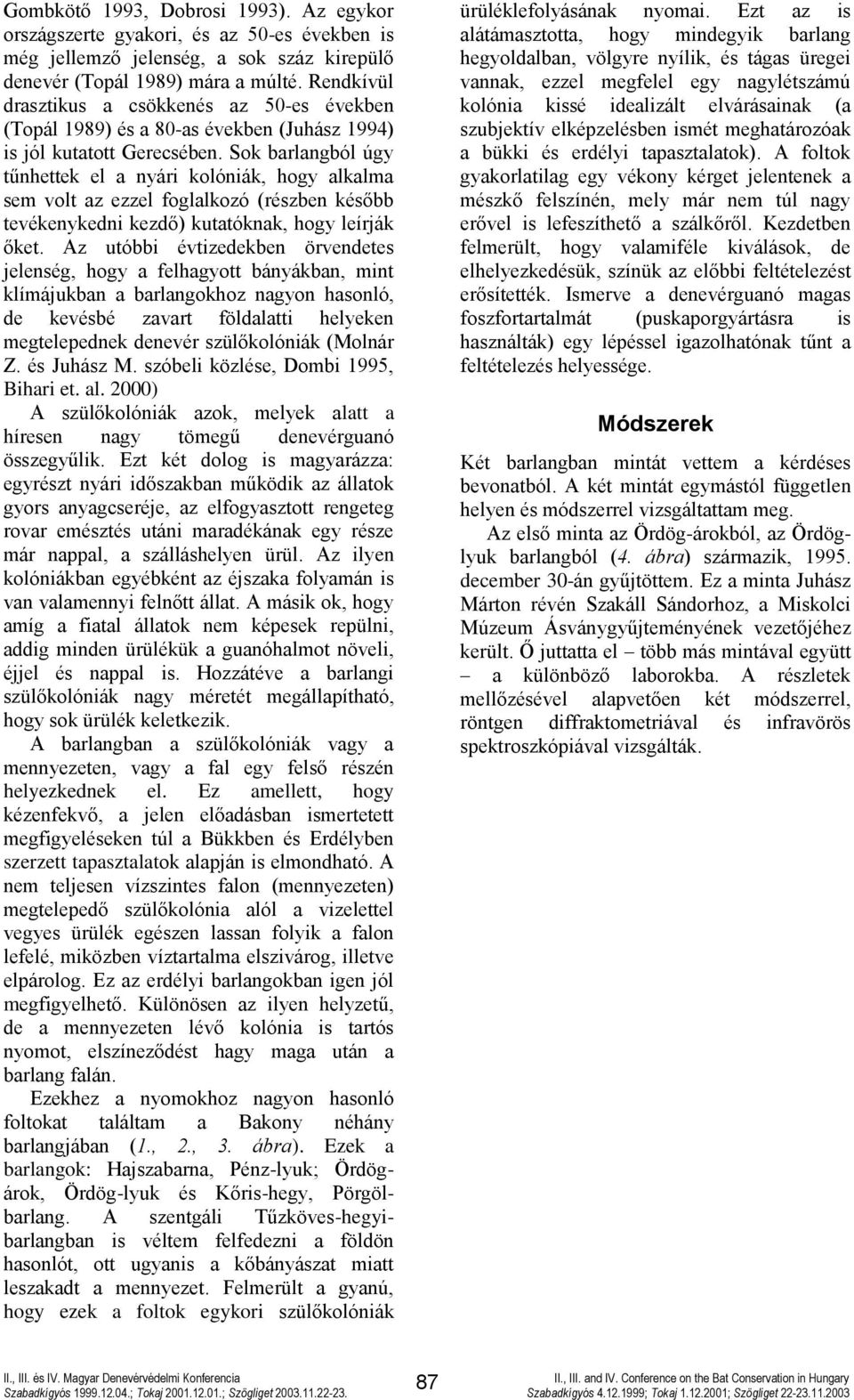 Gombkötő 1993, Dobrosi 1993). Az egykor országszerte gyakori, és az 50-es években is még jellemző jelenség, a sok száz kirepülő denevér (Topál 1989) mára a múlté. Rendkívül drasztikus a csökkenés az 50-es években (Topál 1989) és a 80-as években (Juhász 1994) is jól kutatott Gerecsében. Sok barlangból úgy tűnhettek el a nyári kolóniák, hogy alkalma sem volt az ezzel foglalkozó (részben később tevékenykedni kezdő) kutatóknak, hogy leírják őket. Az utóbbi évtizedekben örvendetes jelenség, hogy a felhagyott bányákban, mint klímájukban a barlangokhoz nagyon hasonló, de kevésbé zavart földalatti helyeken megtelepednek denevér szülőkolóniák (Molnár Z. és Juhász M. szóbeli közlése, Dombi 1995, Bihari et. al. 2000)

A szülőkolóniák azok, melyek alatt a híresen nagy tömegű denevérguanó összegyűlik. Ezt két dolog is magyarázza: egyrészt nyári időszakban működik az állatok gyors anyagcseréje, az elfogyasztott rengeteg rovar emésztés utáni maradékának egy része már nappal, a szálláshelyen ürül. Az ilyen kolóniákban egyébként az éjszaka folyamán is van valamennyi felnőtt állat. A másik ok, hogy amíg a fiatal állatok nem képesek repülni, addig minden ürülékük a guanóhalmot növeli, éjjel és nappal is. Hozzátéve a barlangi szülőkolóniák nagy méretét megállapítható, hogy sok ürülék keletkezik.

A barlangban a szülőkolóniák vagy a mennyezeten, vagy a fal egy felső részén helyezkednek el. Ez amellett, hogy kézenfekvő, a jelen előadásban ismertetett megfigyeléseken túl a Bükkben és Erdélyben szerzett tapasztalatok alapján is elmondható. A nem teljesen vízszintes falon (mennyezeten) megtelepedő szülőkolónia alól a vizelettel vegyes ürülék egészen lassan folyik a falon lefelé, miközben víztartalma elszivárog, illetve elpárolog. Ez az erdélyi barlangokban igen jól megfigyelhető. Különösen az ilyen helyzetű, de a mennyezeten lévő kolónia is tartós nyomot, elszíneződést hagy maga után a barlang falán.

Ezekhez a nyomokhoz nagyon hasonló foltokat találtam a Bakony néhány barlangjában (1., 2., 3. ábra). Ezek a barlangok: Hajszabarna, Pénz-lyuk; Ördög-árok, Ördög-lyuk és Kőris-hegy, Pörgöl-barlang. A szentgáli Tűzköves-hegyi-barlangban is véltem felfedezni a földön hasonlót, ott ugyanis a kőbányászat miatt leszakadt a mennyezet. Felmerült a gyanú, hogy ezek a foltok egykori szülőkolóniák ürüléklefolyásának nyomai. Ezt az is alátámasztotta, hogy mindegyik barlang hegyoldalban, völgyre nyílik, és tágas üregei vannak, ezzel megfelel egy nagylétszámú kolónia kissé idealizált elvárásainak (a szubjektív elképzelésben ismét meghatározóak a bükki és erdélyi tapasztalatok). A foltok gyakorlatilag egy vékony kérget jelentenek a mészkő felszínén, mely már nem túl nagy erővel is lefeszíthető a szálkőről. Kezdetben felmerült, hogy valamiféle kiválások, de elhelyezkedésük, színük az előbbi feltételezést erősítették. Ismerve a denevérguanó magas foszfortartalmát (puskaporgyártásra is használták) egy lépéssel igazolhatónak tűnt a feltételezés helyessége.

Módszerek

Két barlangban mintát vettem a kérdéses bevonatból. A két mintát egymástól független helyen és módszerrel vizsgáltattam meg.

Az első minta az Ördög-árokból, az Ördög-lyuk barlangból (4. ábra) származik, 1995. december 30-án gyűjtöttem. Ez a minta Juhász Márton révén Szakáll Sándorhoz, a Miskolci Múzeum Ásványgyűjteményének vezetőjéhez került. Ő juttatta el – több más mintával együtt – a különböző laborokba. A részletek mellőzésével alapvetően két módszerrel, röntgen diffraktometriával és infravörös spektroszkópiával vizsgálták.

II., III. és IV. Magyar Denevérvédelmi Konferencia
Szabadkígyós 1999.12.04.; Tokaj 2001.12.01.; Szögliget 2003.11.22-23.

87

II., III. and IV. Conference on the Bat Conservation in Hungary
Szabadkígyós 4.12.1999; Tokaj 1.12.2001; Szögliget 22-23.11.2003